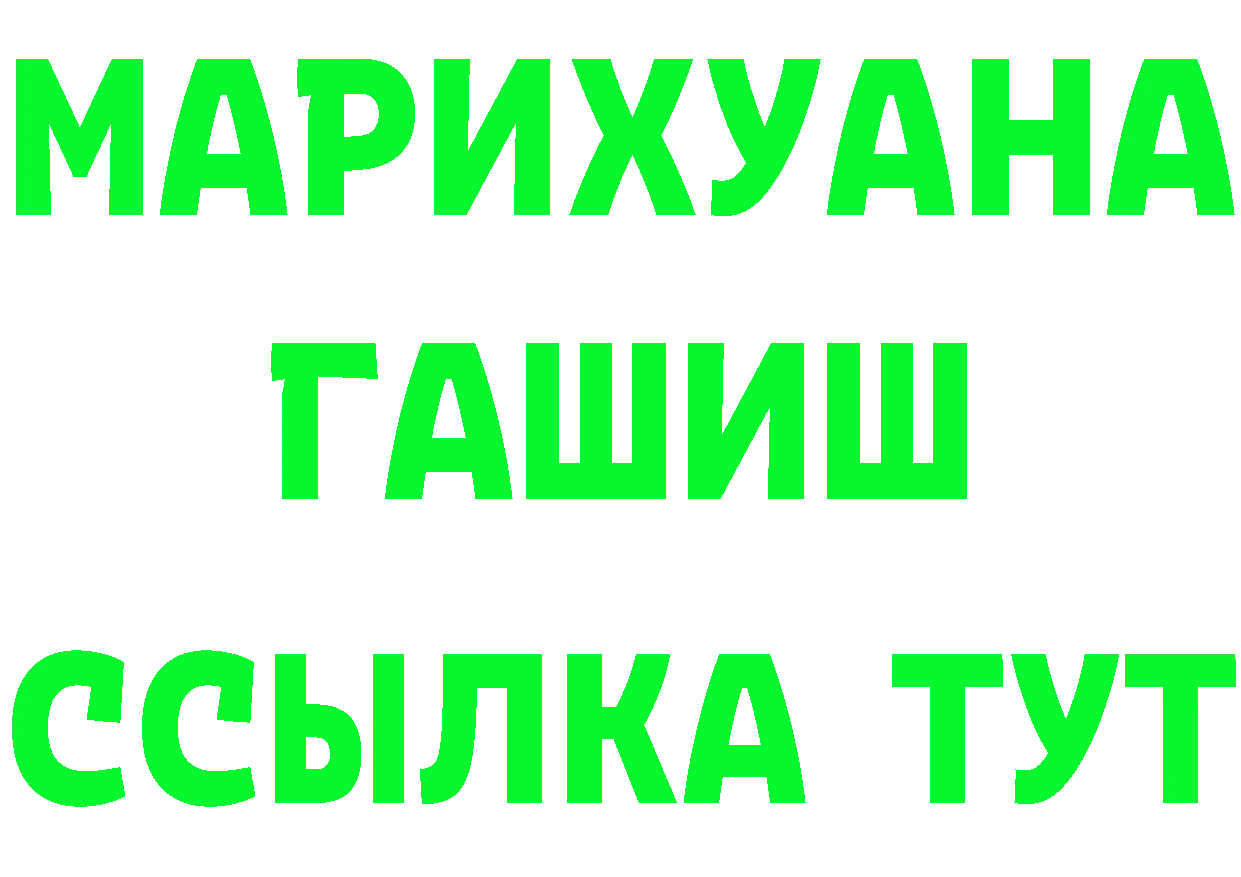 МАРИХУАНА
ГАШИШ
ССЫЛКА ТУТ